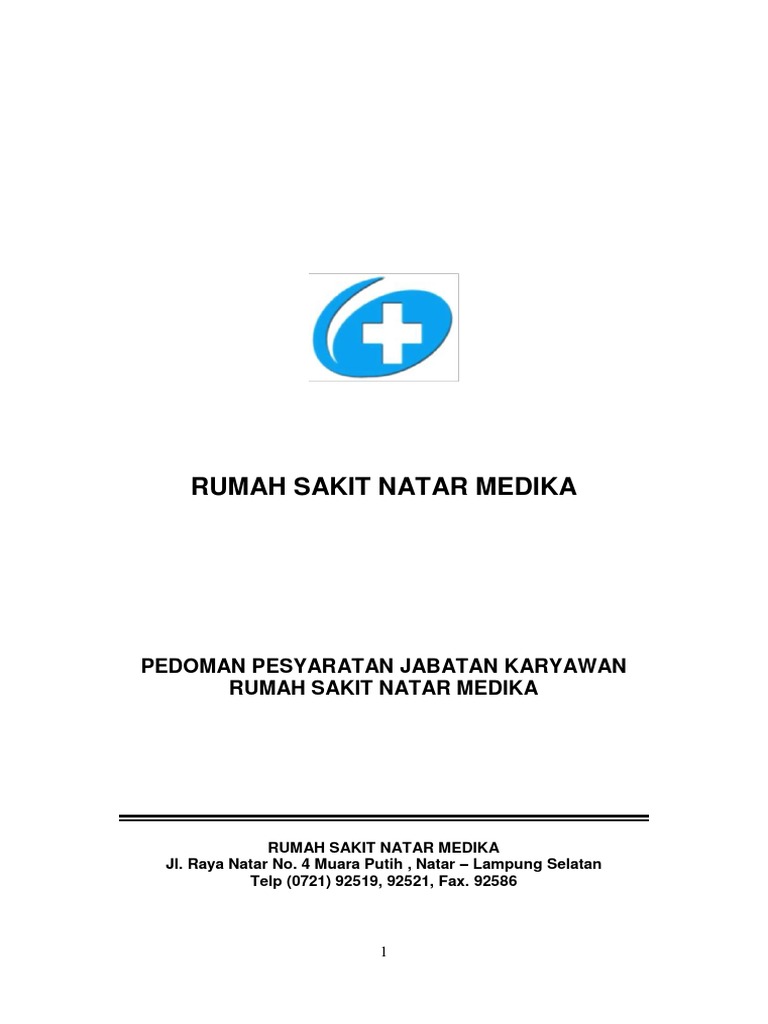 RUMAH SAKIT NATAR MEDIKA

PEDOMAN PESYARATAN JABATAN KARYAWAN
RUMAH SAKIT NATAR MEDIKA

RUMAH SAKIT NATAR MEDIKA
Jl. Raya Natar No. 4 Muara Putih , Natar – Lampung Selatan
Telp (0721) 92519, 92521, Fax. 92586

1